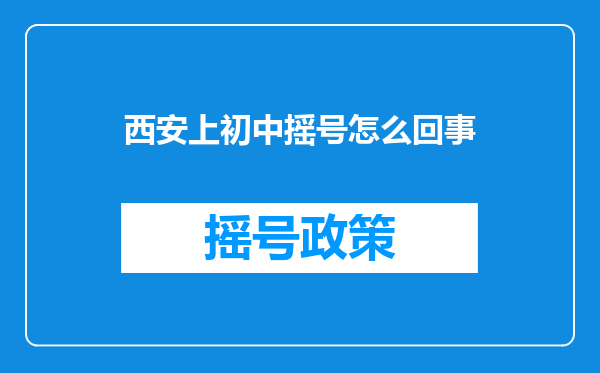 西安上初中摇号怎么回事

摇号政策